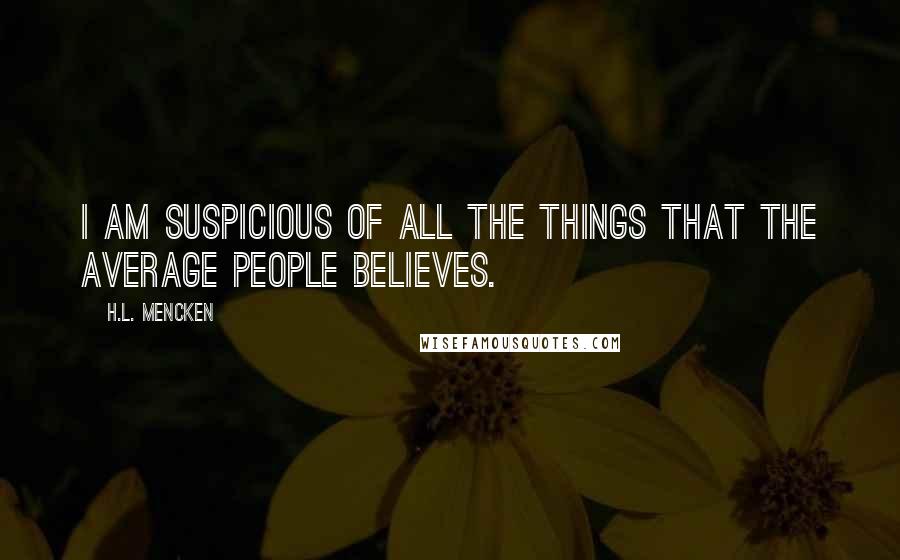 I AM SUSPICIOUS OF ALL THE THINGS THAT THE AVERAGE PEOPLE BELIEVES.

H.L. MENCKEN

WISEFAMOUSQUOTES.COM